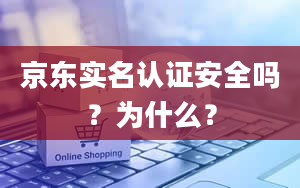 京东实名认证安全吗？为什么？

Online Shopping